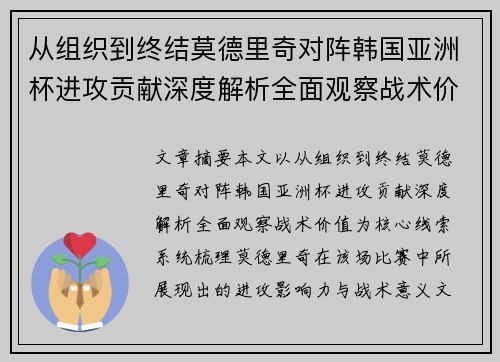 从组织到终结莫德里奇对阵韩国亚洲杯进攻贡献深度解析全面观察战术价

文章摘要本文以从组织到终结莫德里奇对阵韩国亚洲杯进攻贡献深度解析全面观察战术价值为核心线索系统梳理莫德里奇在该场比赛中所展现出的进攻影响力与战术意义文